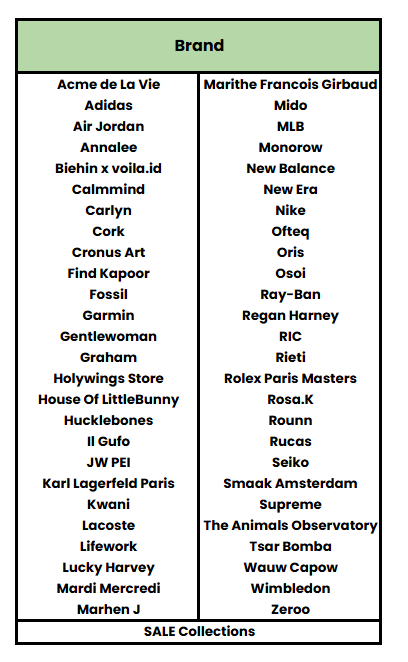 | Brand | |
|---|---|
| Acme de La Vie | Marithe Francois Girbaud |
| Adidas | Mido |
| Air Jordan | MLB |
| Annalee | Monorow |
| Biehin x voila.id | New Balance |
| Calmmind | New Era |
| Carlyn | Nike |
| Cork | Ofteq |
| Cronus Art | Oris |
| Find Kapoor | Osoi |
| Fossil | Ray-Ban |
| Garmin | Regan Harney |
| Gentlewoman | RIC |
| Graham | Rieti |
| Holywings Store | Rolex Paris Masters |
| House Of LittleBunny | Rosa.K |
| Hucklebones | Rounn |
| Il Gufo | Rucas |
| JW PEI | Seiko |
| Karl Lagerfeld Paris | Smaak Amsterdam |
| Kwani | Supreme |
| Lacoste | The Animals Observatory |
| Lifework | Tsar Bomba |
| Lucky Harvey | Wauw Capow |
| Mardi Mercredi | Wimbledon |
| Marhen J | Zeroo |
| SALE Collections | |